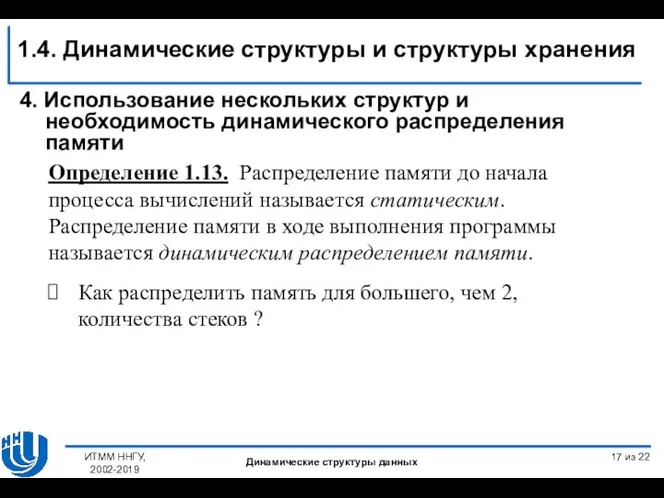 1.4. Динамические структуры и структуры хранения

4. Использование нескольких структур и необходимость динамического распределения памяти

Определение 1.13. Распределение памяти до начала процесса вычислений называется статическим. Распределение памяти в ходе выполнения программы называется динамическим распределением памяти.

Как распределить память для большего, чем 2, количества стеков ?

ИТММ ННГУ, 2002-2019

Динамические структуры данных

17 из 22